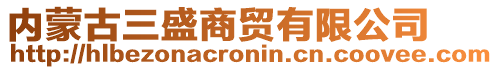 内蒙古三盛商贸有限公司
http://hlbezonacronin.cn.coovee.com